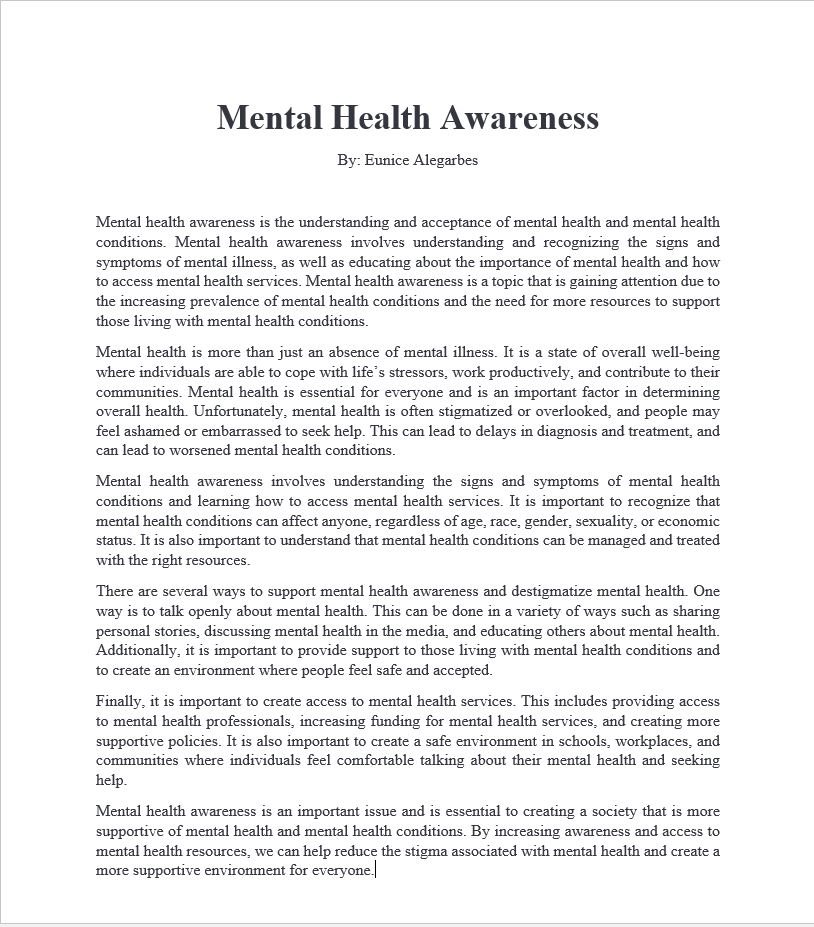 Mental Health Awareness

By: Eunice Alegarbes

Mental health awareness is the understanding and acceptance of mental health and mental health conditions. Mental health awareness involves understanding and recognizing the signs and symptoms of mental illness, as well as educating about the importance of mental health and how to access mental health services. Mental health awareness is a topic that is gaining attention due to the increasing prevalence of mental health conditions and the need for more resources to support those living with mental health conditions.

Mental health is more than just an absence of mental illness. It is a state of overall well-being where individuals are able to cope with life's stressors, work productively, and contribute to their communities. Mental health is essential for everyone and is an important factor in determining overall health. Unfortunately, mental health is often stigmatized or overlooked, and people may feel ashamed or embarrassed to seek help. This can lead to delays in diagnosis and treatment, and can lead to worsened mental health conditions.

Mental health awareness involves understanding the signs and symptoms of mental health conditions and learning how to access mental health services. It is important to recognize that mental health conditions can affect anyone, regardless of age, race, gender, sexuality, or economic status. It is also important to understand that mental health conditions can be managed and treated with the right resources.

There are several ways to support mental health awareness and destigmatize mental health. One way is to talk openly about mental health. This can be done in a variety of ways such as sharing personal stories, discussing mental health in the media, and educating others about mental health. Additionally, it is important to provide support to those living with mental health conditions and to create an environment where people feel safe and accepted.

Finally, it is important to create access to mental health services. This includes providing access to mental health professionals, increasing funding for mental health services, and creating more supportive policies. It is also important to create a safe environment in schools, workplaces, and communities where individuals feel comfortable talking about their mental health and seeking help.

Mental health awareness is an important issue and is essential to creating a society that is more supportive of mental health and mental health conditions. By increasing awareness and access to mental health resources, we can help reduce the stigma associated with mental health and create a more supportive environment for everyone.